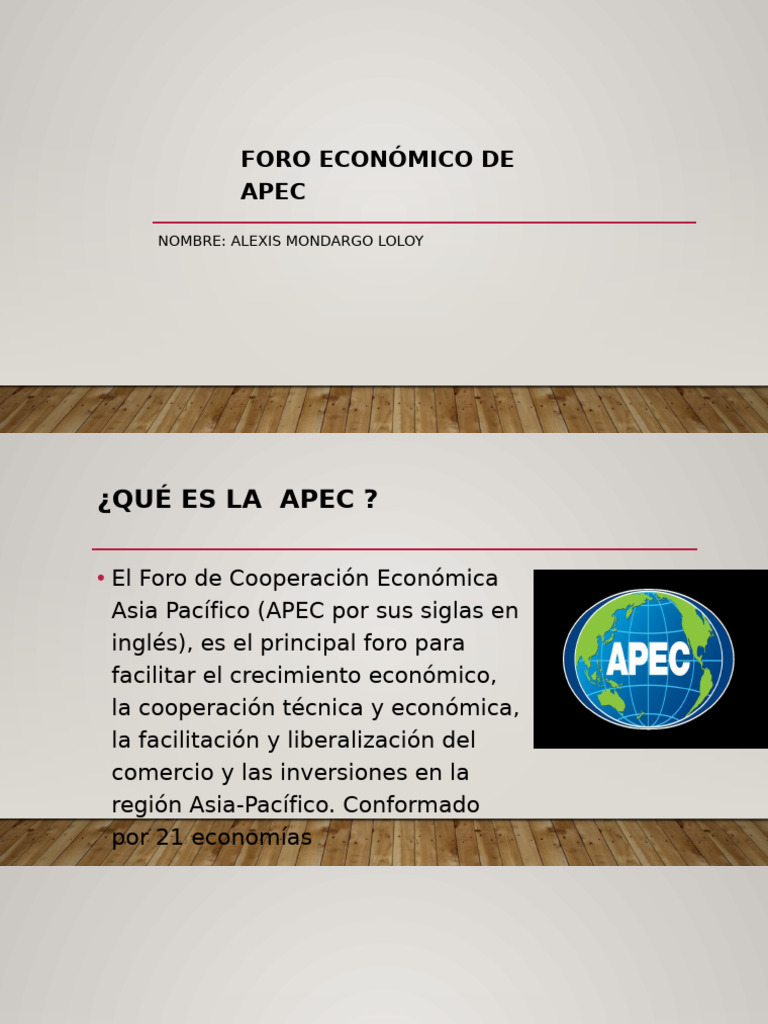 FORO ECONÓMICO DE APEC

NOMBRE: ALEXIS MONDARGO LOLOY

¿QUÉ ES LA APEC ?

• El Foro de Cooperación Económica Asia Pacífico (APEC por sus siglas en inglés), es el principal foro para facilitar el crecimiento económico, la cooperación técnica y económica, la facilitación y liberalización del comercio y las inversiones en la región Asia-Pacífico. Conformado por 21 economías

APEC